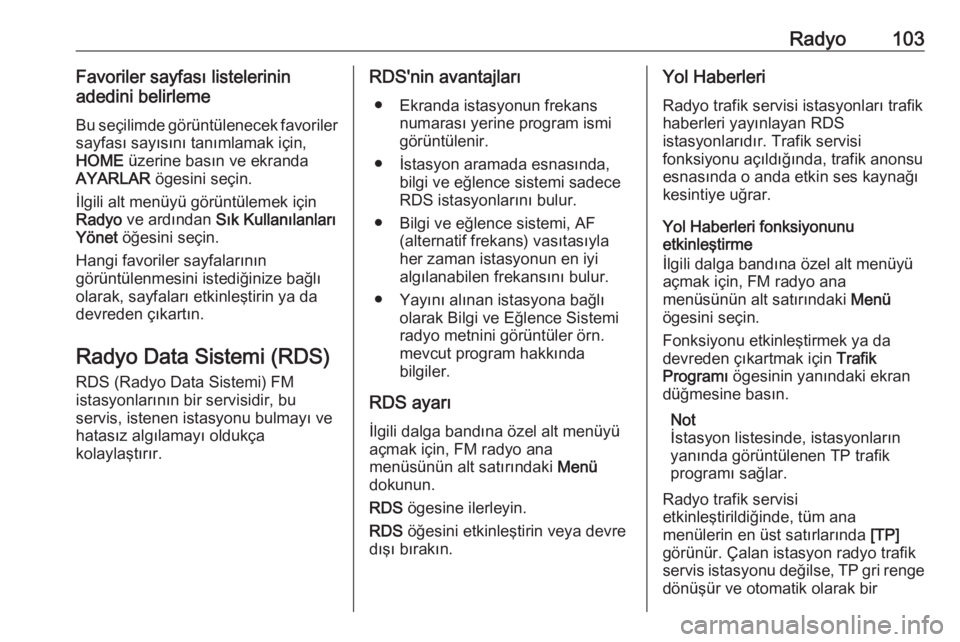 Radyo 103

Favoriler sayfası listelerinin adedini belirleme

Bu seçilimde görüntülenecek favoriler sayfası sayısını tanımlamak için, HOME üzerine basın ve ekranda AYARLAR ögesini seçin.

İlgili alt menüyü görüntülemek için Radyo ve ardından Sık Kullanılanları Yönet öğesini seçin.

Hangi favoriler sayfalarının görüntülenmesini istediğinize bağlı olarak, sayfaları etkinleştirin ya da devreden çıkartın.

Radyo Data Sistemi (RDS)

RDS (Radyo Data Sistemi) FM istasyonlarının bir servisidir, bu servis, istenen istasyonu bulmayı ve hatasız algılamayı oldukça kolaylaştırır.

RDS'nin avantajları

● Ekranda istasyonun frekans numarası yerine program ismi görüntülenir.

● İstasyon aramada esnasında, bilgi ve eğlence sistemi sadece RDS istasyonlarını bulur.

● Bilgi ve eğlence sistemi, AF (alternatif frekans) vasıtasıyla her zaman istasyonun en iyi algılanabilen frekansını bulur.

● Yayını alınan istasyona bağlı olarak Bilgi ve Eğlence Sistemi radyo metnini görüntüler örn. mevcut program hakkında bilgiler.

RDS ayarı

İlgili dalga bandına özel alt menüyü açmak için, FM radyo ana menüsünün alt satırındaki Menü dokunun.

RDS ögesine ilerleyin.

RDS öğesini etkinleştirin veya devre dışı bırakın.

Yol Haberleri

Radyo trafik servisi istasyonları trafik haberleri yayınlayan RDS istasyonlarıdır. Trafik servisi fonksiyonu açıldığında, trafik anonsu esnasında o anda etkin ses kaynağı kesintiye uğrar.

Yol Haberleri fonksiyonunu etkinleştirme

İlgili dalga bandına özel alt menüyü açmak için, FM radyo ana menüsünün alt satırındaki Menü ögesini seçin.

Fonksiyonu etkinleştirmek ya da devreden çıkartmak için Trafik Programı ögesinin yanındaki ekran düğmesine basın.

Not
İstasyon listesinde, istasyonların yanında görüntülenen TP trafik programı sağlar.

Radyo trafik servisi etkinleştirildiğinde, tüm ana menülerin en üst satırlarında [TP] görünür. Çalan istasyon radyo trafik servis istasyonu değilse, TP gri renge dönüşür ve otomatik olarak bir

carmanualsonline.info